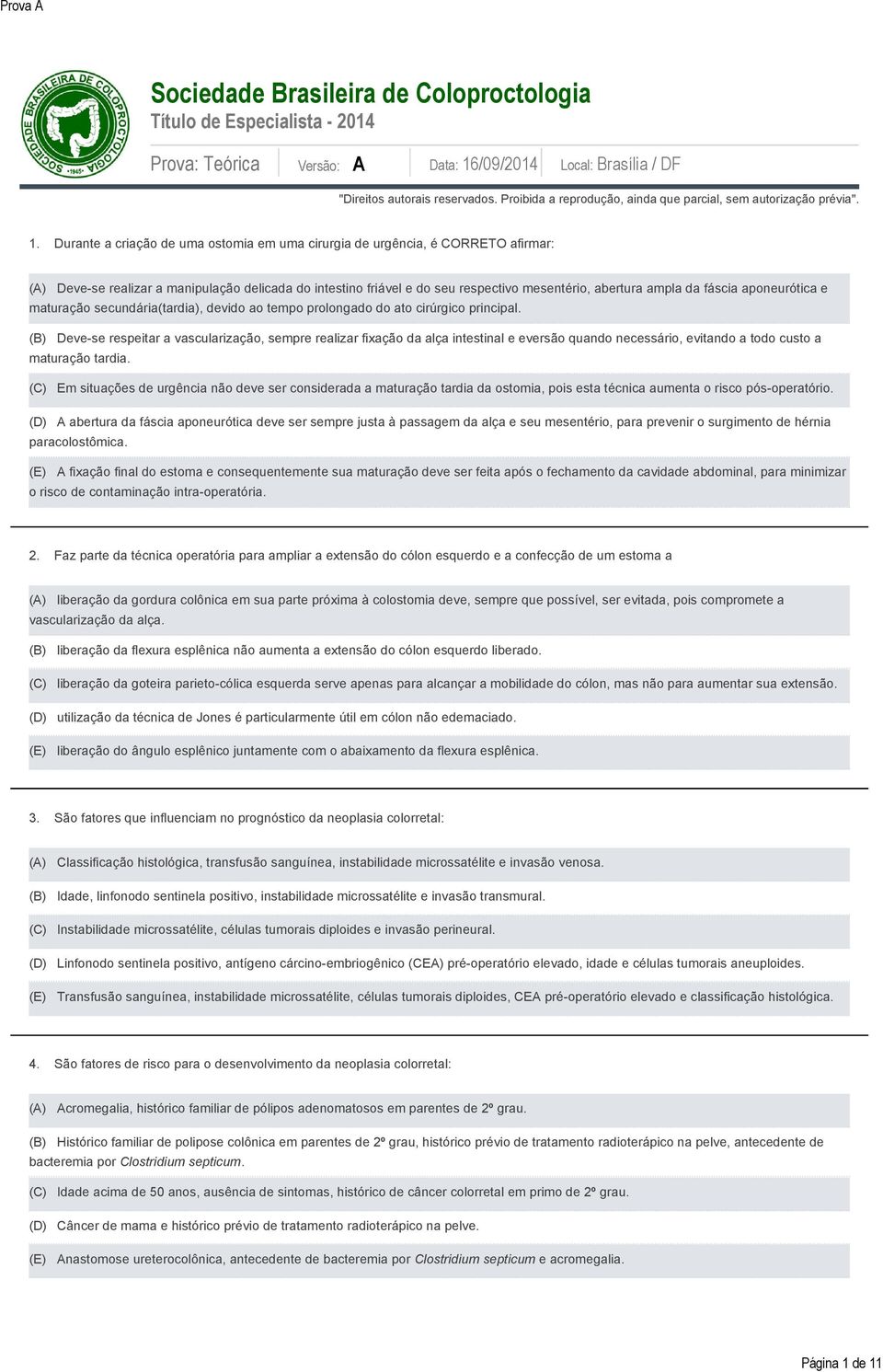 Prova A

SOCIEDADE BRASILEIRA DE COLOPROCTOLOGIA •1945•

Sociedade Brasileira de Coloproctologia
Título de Especialista - 2014

Prova: Teórica Versão: A Data: 16/09/2014 Local: Brasília / DF

"Direitos autorais reservados. Proibida a reprodução, ainda que parcial, sem autorização prévia".

1. Durante a criação de uma ostomia em uma cirurgia de urgência, é CORRETO afirmar:

(A) Deve-se realizar a manipulação delicada do intestino friável e do seu respectivo mesentério, abertura ampla da fáscia aponeurótica e maturação secundária(tardia), devido ao tempo prolongado do ato cirúrgico principal.

(B) Deve-se respeitar a vascularização, sempre realizar fixação da alça intestinal e eversão quando necessário, evitando a todo custo a maturação tardia.

(C) Em situações de urgência não deve ser considerada a maturação tardia da ostomia, pois esta técnica aumenta o risco pós-operatório.

(D) A abertura da fáscia aponeurótica deve ser sempre justa à passagem da alça e seu mesentério, para prevenir o surgimento de hérnia paracolostômica.

(E) A fixação final do estoma e consequentemente sua maturação deve ser feita após o fechamento da cavidade abdominal, para minimizar o risco de contaminação intra-operatória.

2. Faz parte da técnica operatória para ampliar a extensão do cólon esquerdo e a confecção de um estoma a

(A) liberação da gordura colônica em sua parte próxima à colostomia deve, sempre que possível, ser evitada, pois compromete a vascularização da alça.

(B) liberação da flexura esplênica não aumenta a extensão do cólon esquerdo liberado.

(C) liberação da goteira parieto-cólica esquerda serve apenas para alcançar a mobilidade do cólon, mas não para aumentar sua extensão.

(D) utilização da técnica de Jones é particularmente útil em cólon não edemaciado.

(E) liberação do ângulo esplênico juntamente com o abaixamento da flexura esplênica.

3. São fatores que influenciam no prognóstico da neoplasia colorretal:

(A) Classificação histológica, transfusão sanguínea, instabilidade microssatélite e invasão venosa.

(B) Idade, linfonodo sentinela positivo, instabilidade microssatélite e invasão transmural.

(C) Instabilidade microssatélite, células tumorais diploides e invasão perineural.

(D) Linfonodo sentinela positivo, antígeno cárcino-embriogênico (CEA) pré-operatório elevado, idade e células tumorais aneuploides.

(E) Transfusão sanguínea, instabilidade microssatélite, células tumorais diploides, CEA pré-operatório elevado e classificação histológica.

4. São fatores de risco para o desenvolvimento da neoplasia colorretal:

(A) Acromegalia, histórico familiar de pólipos adenomatosos em parentes de 2º grau.

(B) Histórico familiar de polipose colônica em parentes de 2º grau, histórico prévio de tratamento radioterápico na pelve, antecedente de bacteremia por Clostridium septicum.

(C) Idade acima de 50 anos, ausência de sintomas, histórico de câncer colorretal em primo de 2º grau.

(D) Câncer de mama e histórico prévio de tratamento radioterápico na pelve.

(E) Anastomose ureterocolônica, antecedente de bacteremia por Clostridium septicum e acromegalia.

Página 1 de 11